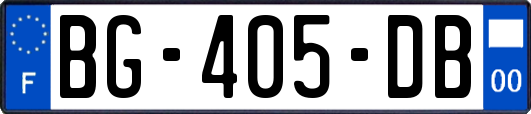 F
BG-405-DB
00